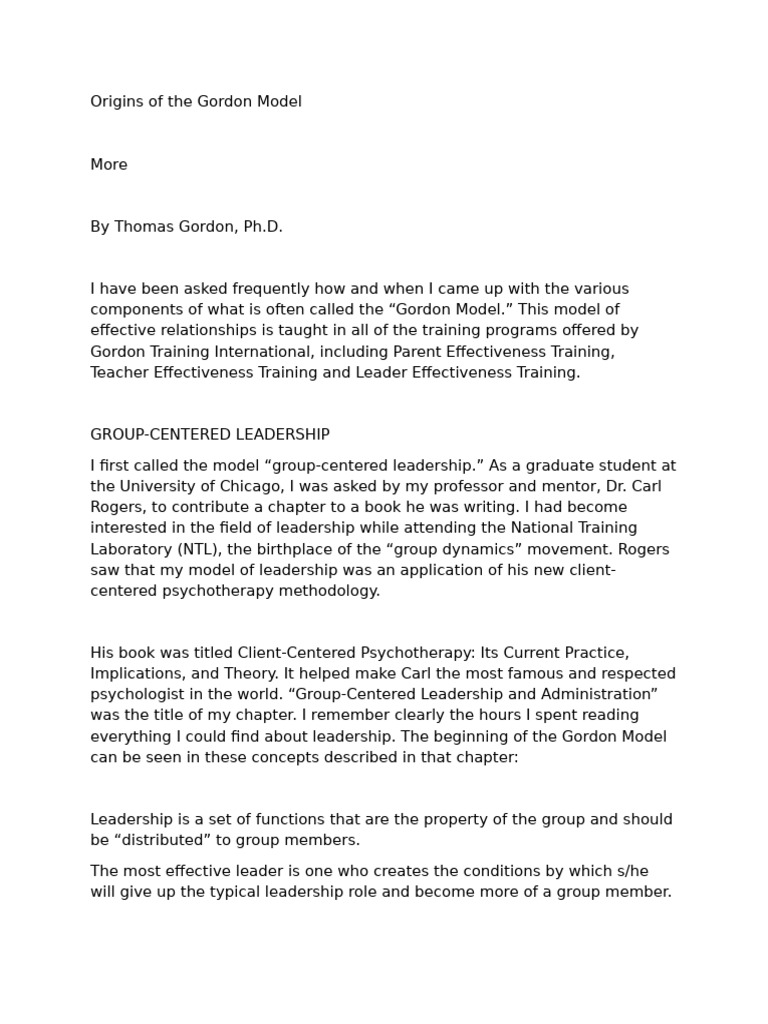 Origins of the Gordon Model

More

By Thomas Gordon, Ph.D.

I have been asked frequently how and when I came up with the various components of what is often called the "Gordon Model." This model of effective relationships is taught in all of the training programs offered by Gordon Training International, including Parent Effectiveness Training, Teacher Effectiveness Training and Leader Effectiveness Training.

GROUP-CENTERED LEADERSHIP

I first called the model "group-centered leadership." As a graduate student at the University of Chicago, I was asked by my professor and mentor, Dr. Carl Rogers, to contribute a chapter to a book he was writing. I had become interested in the field of leadership while attending the National Training Laboratory (NTL), the birthplace of the "group dynamics" movement. Rogers saw that my model of leadership was an application of his new client-centered psychotherapy methodology.

His book was titled Client-Centered Psychotherapy: Its Current Practice, Implications, and Theory. It helped make Carl the most famous and respected psychologist in the world. "Group-Centered Leadership and Administration" was the title of my chapter. I remember clearly the hours I spent reading everything I could find about leadership. The beginning of the Gordon Model can be seen in these concepts described in that chapter:

Leadership is a set of functions that are the property of the group and should be "distributed" to group members.

The most effective leader is one who creates the conditions by which s/he will give up the typical leadership role and become more of a group member.